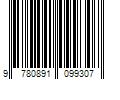 9 780891 099307